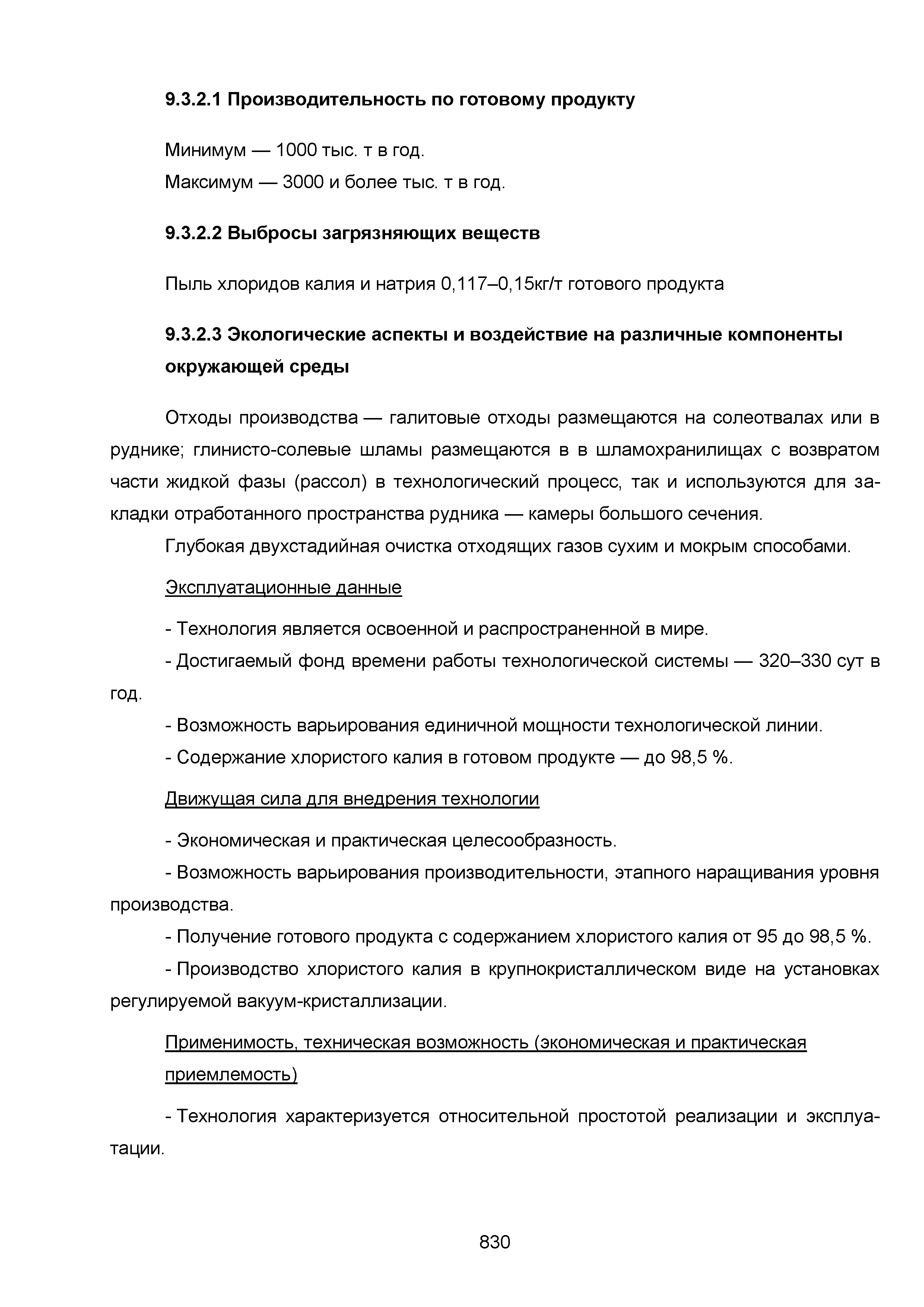 9.3.2.1 Производительность по готовому продукту

Минимум — 1000 тыс. т в год.
Максимум — 3000 и более тыс. т в год.

9.3.2.2 Выбросы загрязняющих веществ

Пыль хлоридов калия и натрия 0,117–0,15кг/т готового продукта

9.3.2.3 Экологические аспекты и воздействие на различные компоненты окружающей среды

Отходы производства — галитовые отходы размещаются на солеотвалах или в руднике; глинисто-солевые шламы размещаются в в шламохранилищах с возвратом части жидкой фазы (рассол) в технологический процесс, так и используются для закладки отработанного пространства рудника — камеры большого сечения.

Глубокая двухстадийная очистка отходящих газов сухим и мокрым способами.

Эксплуатационные данные

- Технология является освоенной и распространенной в мире.

- Достигаемый фонд времени работы технологической системы — 320–330 сут в год.

- Возможность варьирования единичной мощности технологической линии.

- Содержание хлористого калия в готовом продукте — до 98,5 %.

Движущая сила для внедрения технологии

- Экономическая и практическая целесообразность.

- Возможность варьирования производительности, этапного наращивания уровня производства.

- Получение готового продукта с содержанием хлористого калия от 95 до 98,5 %.

- Производство хлористого калия в крупнокристаллическом виде на установках регулируемой вакуум-кристаллизации.

Применимость, техническая возможность (экономическая и практическая приемлемость)

- Технология характеризуется относительной простотой реализации и эксплуатации.

830